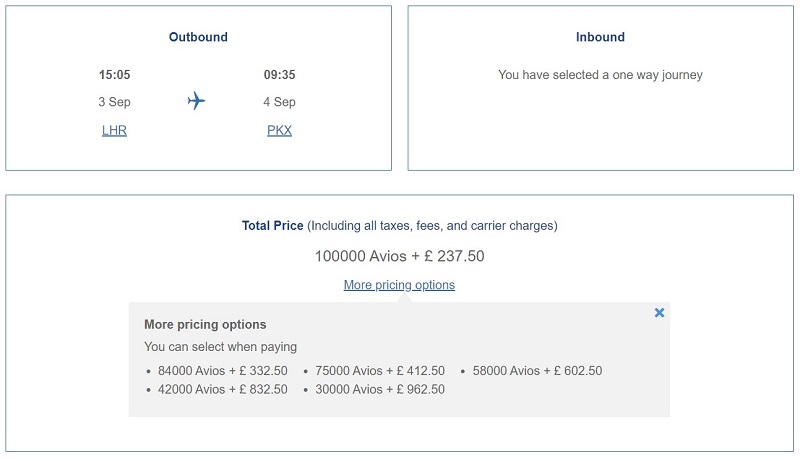 Outbound

15:05
3 Sep
LHR

09:35
4 Sep
PKX

Inbound

You have selected a one way journey

Total Price (Including all taxes, fees, and carrier charges)

100000 Avios + £ 237.50

More pricing options

More pricing options

You can select when paying

- 84000 Avios + £ 332.50
- 75000 Avios + £ 412.50
- 58000 Avios + £ 602.50
- 42000 Avios + £ 832.50
- 30000 Avios + £ 962.50